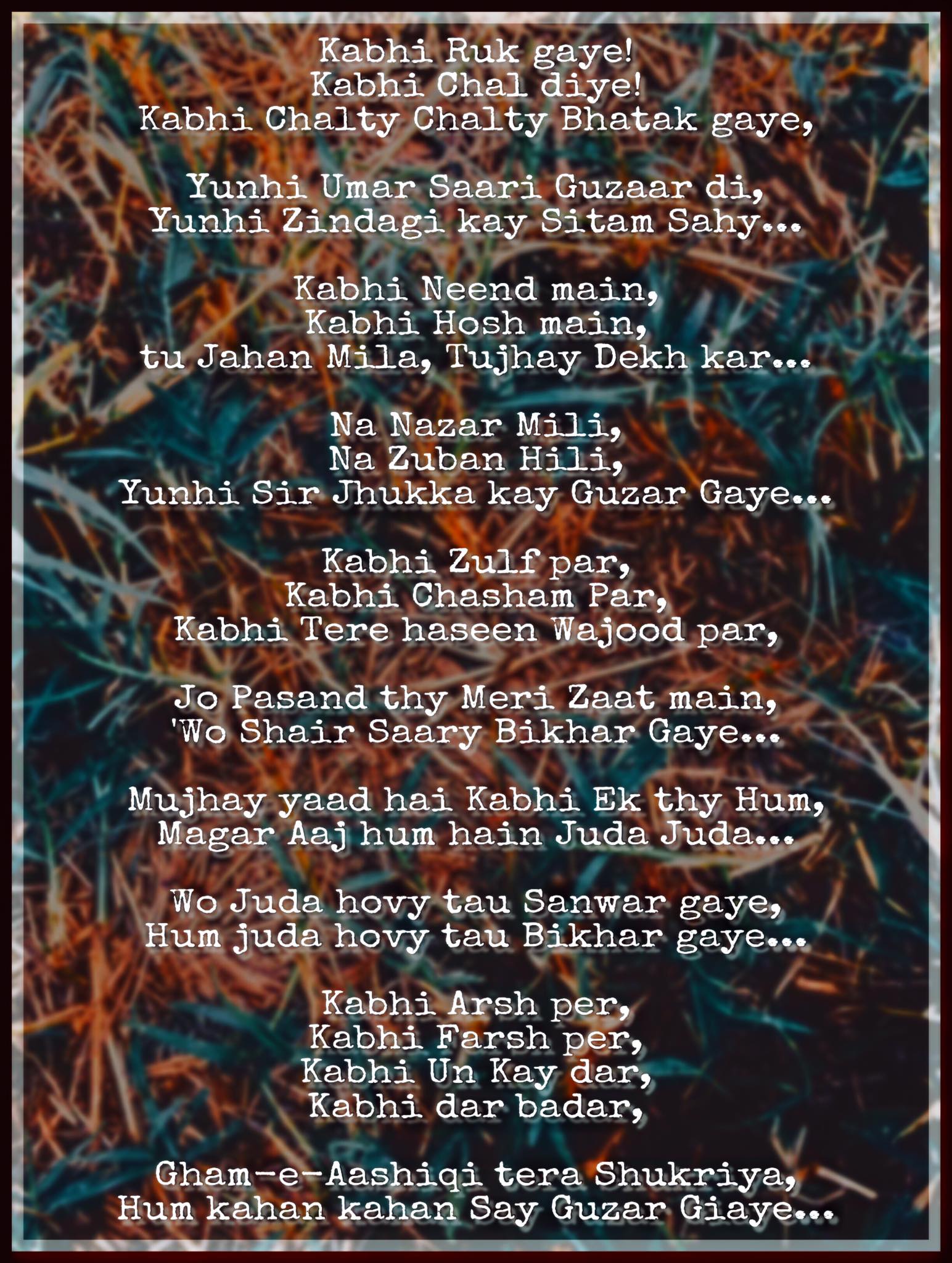 Kabhi Ruk gaye!
Kabhi Chal diye!
Kabhi Chalty Chalty Bhatak gaye,

Yunhi Umar Saari Guzaar di,
Yunhi Zindagi kay Sitam Sahy...

Kabhi Neend main,
Kabhi Hosh main,
tu Jahan Mila, Tujhay Dekh kar...

Na Nazar Mili,
Na Zuban Hili,
Yunhi Sir Jhukka kay Guzar Gaye...

Kabhi Zulf par,
Kabhi Chasham Par,
Kabhi Tere haseen Wajood par,

Jo Pasand thy Meri Zaat main,
'Wo Shair Saary Bikhar Gaye...

Mujhay yaad hai Kabhi Ek thy Hum,
Magar Aaj hum hain Juda Juda...

Wo Juda hovy tau Sanwar gaye,
Hum juda hovy tau Bikhar gaye...

Kabhi Arsh per,
Kabhi Farsh per,
Kabhi Un Kay dar,
Kabhi dar badar,

Gham-e-Aashiqi tera Shukriya,
Hum kahan kahan Say Guzar Giaye...